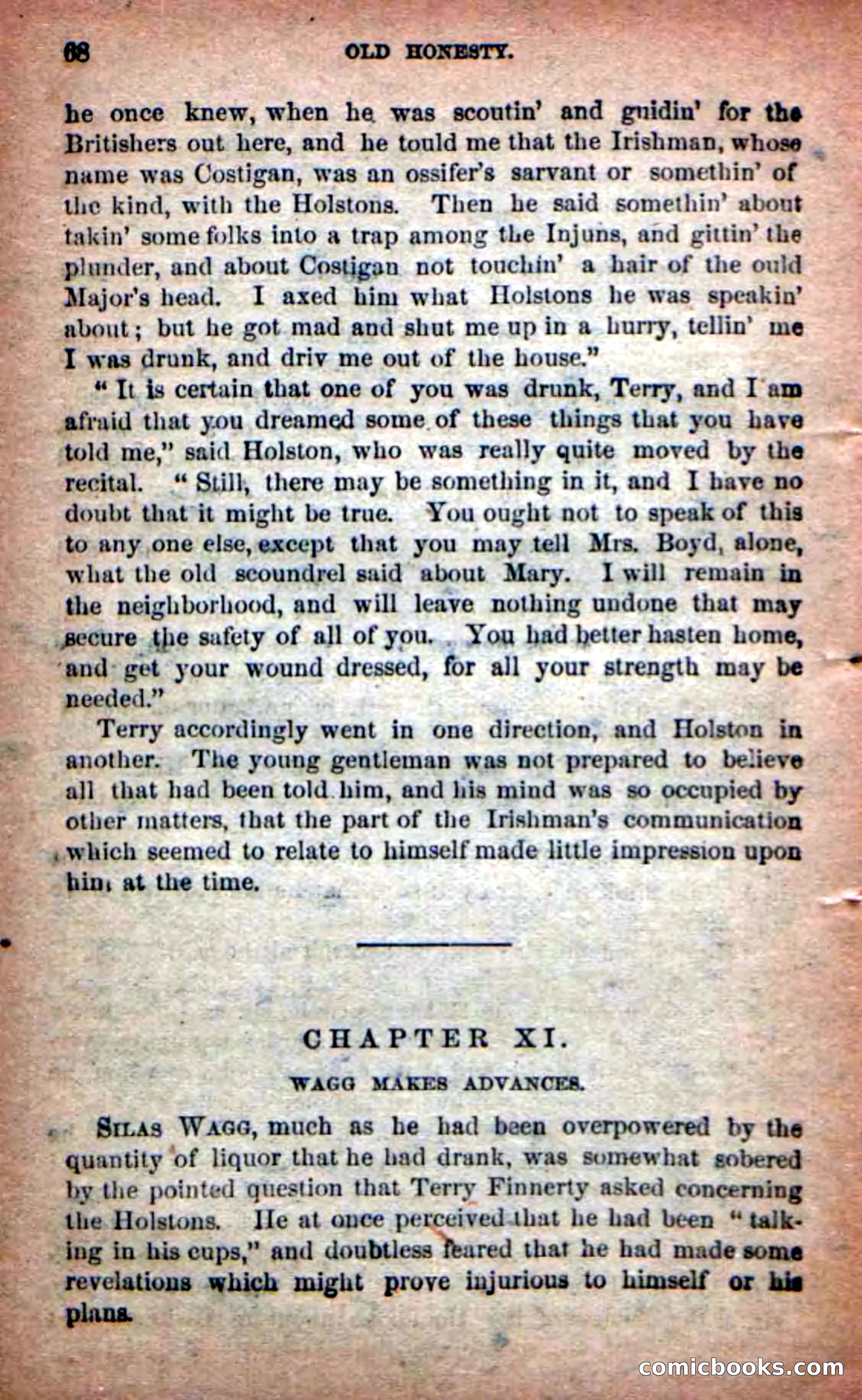 68 OLD HONESTY.

he once knew, when he was scoutin' and guidin' for the Britishers out here, and he tould me that the Irishman, whose name was Costigan, was an ossifer's sarvant or somethin' of the kind, with the Holstons. Then he said somethin' about takin' some folks into a trap among the Injuns, and gittin' the plunder, and about Costigan not touchin' a hair of the ould Major's head. I axed him what Holstons he was speakin' about; but he got mad and shut me up in a hurry, tellin' me I was drunk, and driv me out of the house."

"It is certain that one of you was drunk, Terry, and I am afraid that you dreamed some of these things that you have told me," said Holston, who was really quite moved by the recital. "Still, there may be something in it, and I have no doubt that it might be true. You ought not to speak of this to any one else, except that you may tell Mrs. Boyd, alone, what the old scoundrel said about Mary. I will remain in the neighborhood, and will leave nothing undone that may secure the safety of all of you. You had better hasten home, and get your wound dressed, for all your strength may be needed."

Terry accordingly went in one direction, and Holston in another. The young gentleman was not prepared to believe all that had been told him, and his mind was so occupied by other matters, that the part of the Irishman's communication which seemed to relate to himself made little impression upon him at the time.

CHAPTER XI.

WAGG MAKES ADVANCES.

SILAS WAGG, much as he had been overpowered by the quantity of liquor that he had drank, was somewhat sobered by the pointed question that Terry Finnerty asked concerning the Holstons. He at once perceived that he had been "talking in his cups," and doubtless feared that he had made some revelations which might prove injurious to himself or his plans.

comicbooks.com